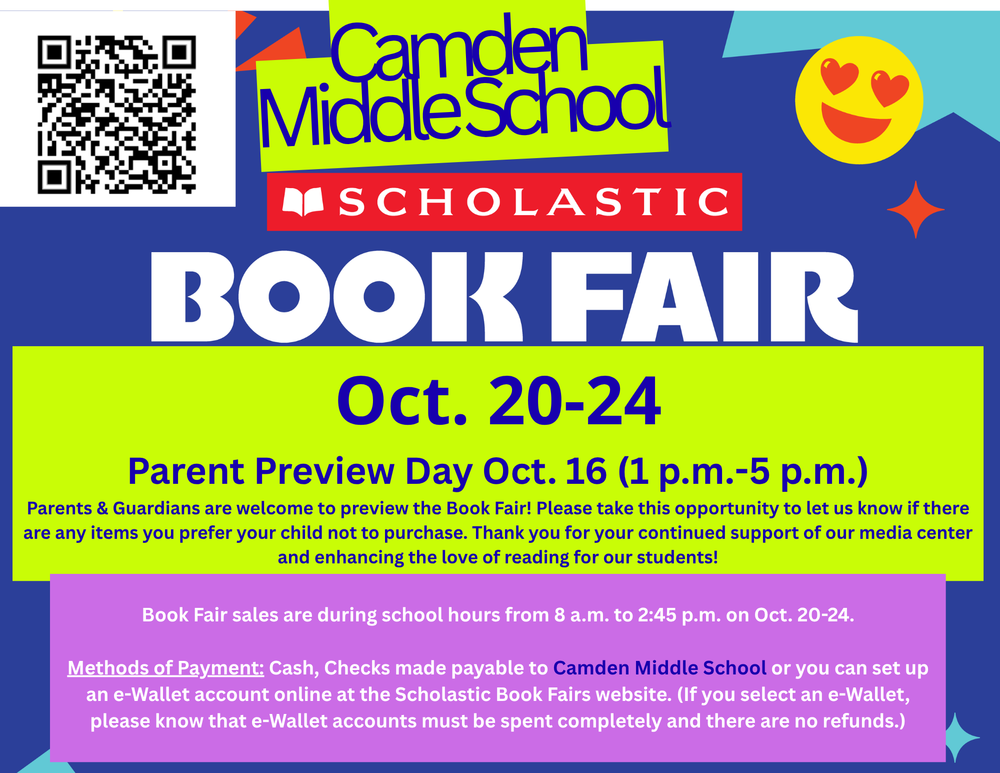 Camden
Middle School

SCHOLASTIC

BOOK FAIR

Oct. 20-24

Parent Preview Day Oct. 16 (1 p.m.-5 p.m.)

Parents & Guardians are welcome to preview the Book Fair! Please take this opportunity to let us know if there are any items you prefer your child not to purchase. Thank you for your continued support of our media center and enhancing the love of reading for our students!

Book Fair sales are during school hours from 8 a.m. to 2:45 p.m. on Oct. 20-24.

Methods of Payment: Cash, Checks made payable to Camden Middle School or you can set up an e-Wallet account online at the Scholastic Book Fairs website. (If you select an e-Wallet, please know that e-Wallet accounts must be spent completely and there are no refunds.)